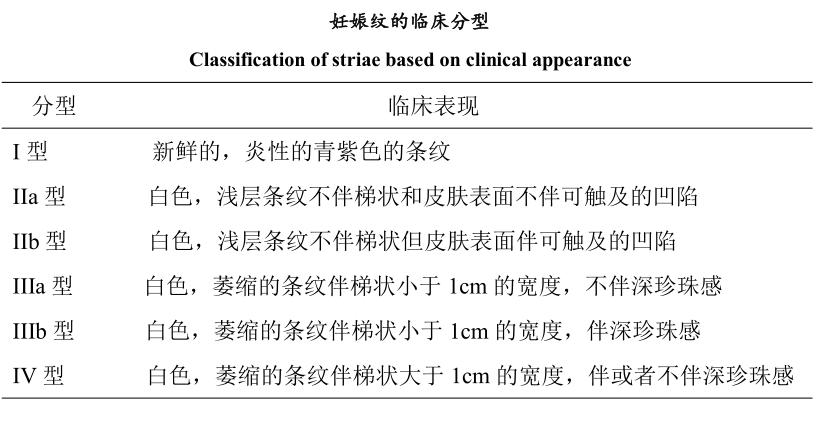 妊娠纹的临床分型

Classification of striae based on clinical appearance

| 分型 | 临床表现 |
|---|---|
| I 型 | 新鲜的，炎性的青紫色的条纹 |
| IIa 型 | 白色，浅层条纹不伴梯状和皮肤表面不伴可触及的凹陷 |
| IIb 型 | 白色，浅层条纹不伴梯状但皮肤表面伴可触及的凹陷 |
| IIIa 型 | 白色，萎缩的条纹伴梯状小于 1cm 的宽度，不伴深珍珠感 |
| IIIb 型 | 白色，萎缩的条纹伴梯状小于 1cm 的宽度，伴深珍珠感 |
| IV 型 | 白色，萎缩的条纹伴梯状大于 1cm 的宽度，伴或者不伴深珍珠感 |